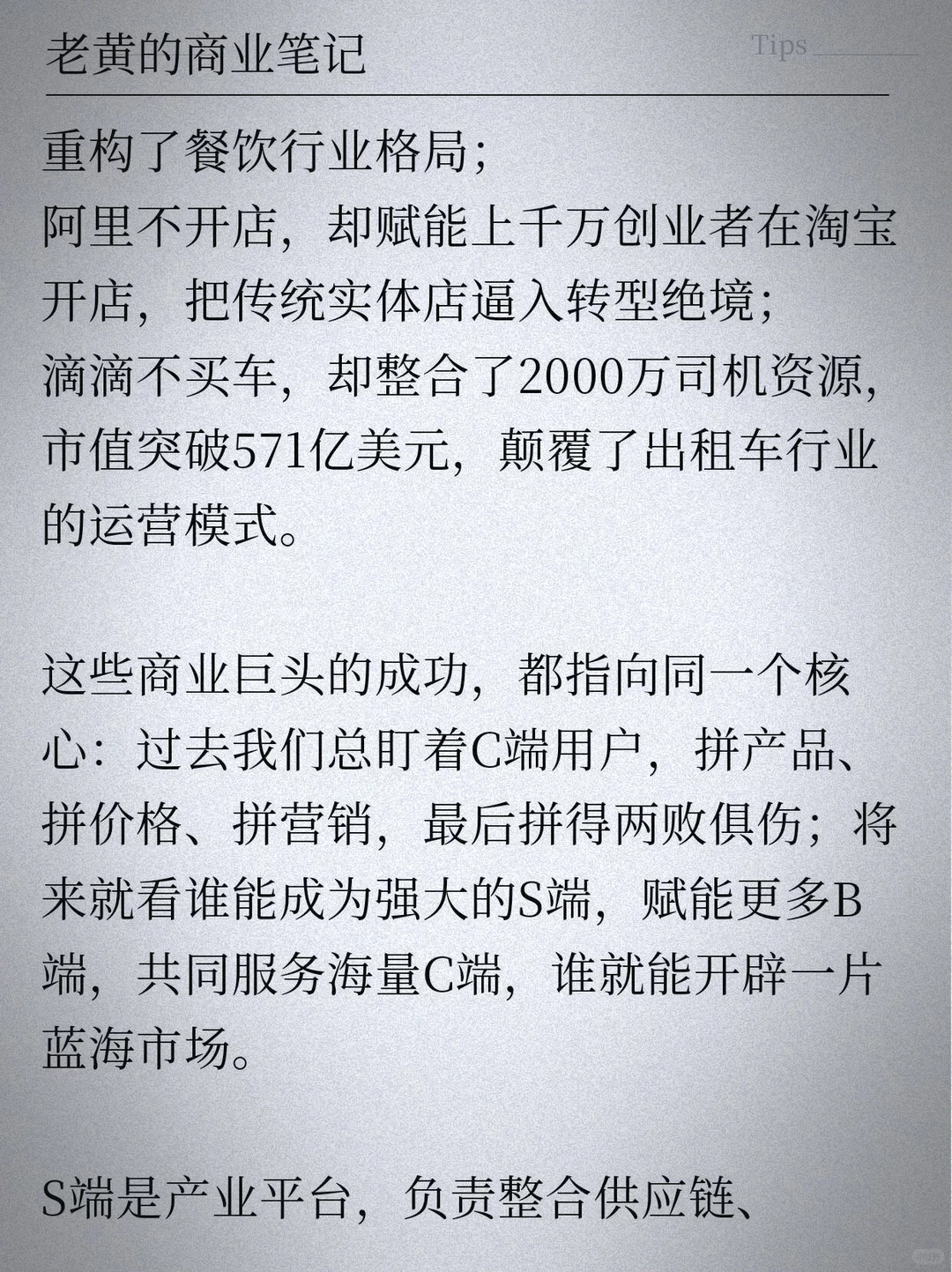 老黄的商业笔记

Tips

重构了餐饮行业格局；
阿里不开店，却赋能上千万创业者在淘宝开店，把传统实体店逼入转型绝境；
滴滴不买车，却整合了2000万司机资源，市值突破571亿美元，颠覆了出租车行业的运营模式。

这些商业巨头的成功，都指向同一个核心：过去我们总盯着C端用户，拼产品、拼价格、拼营销，最后拼得两败俱伤；将来就看谁能成为强大的S端，赋能更多B端，共同服务海量C端，谁就能开辟一片蓝海市场。

S端是产业平台，负责整合供应链、